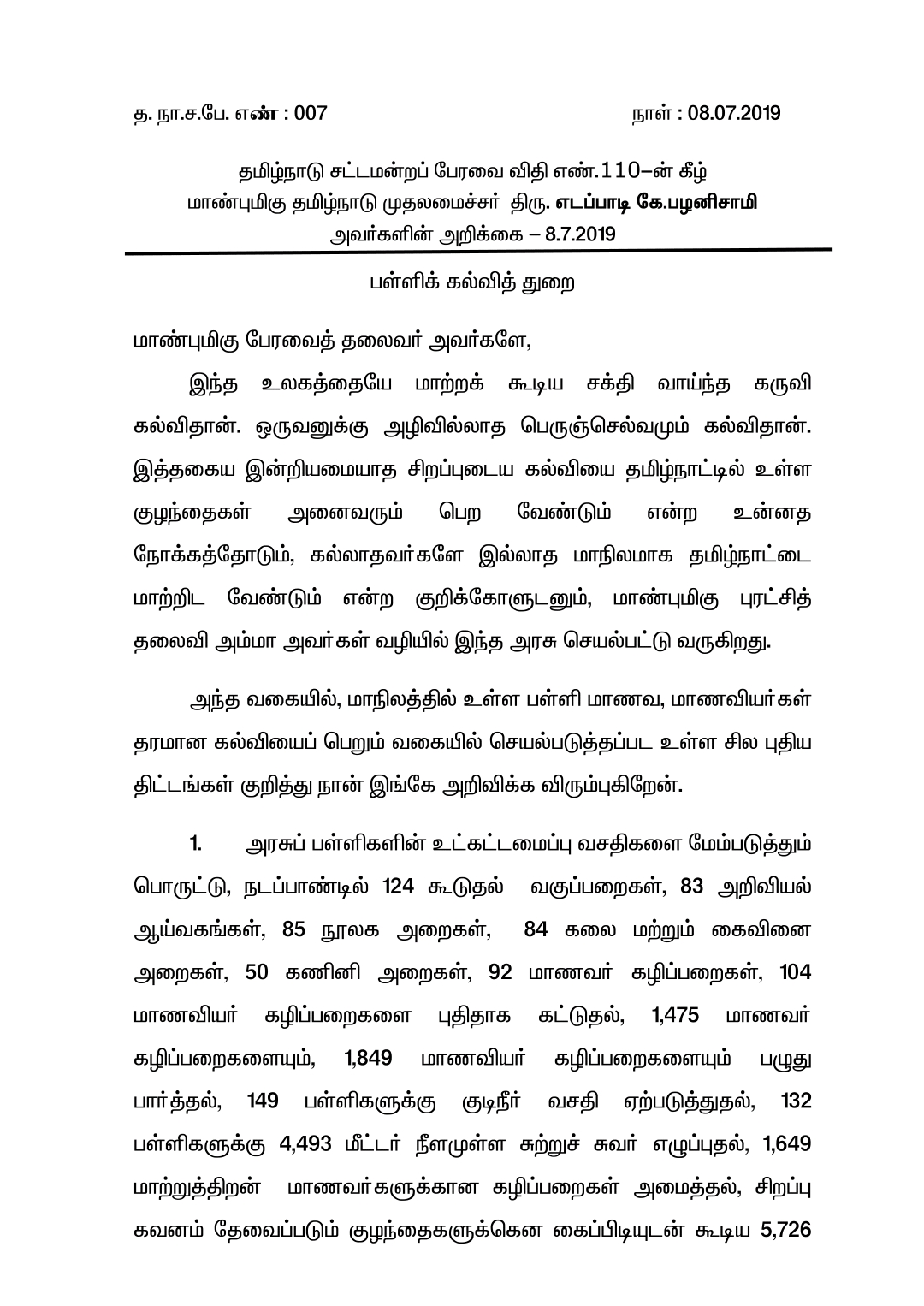 த. நா.ச.பே. எண் : 007

நாள் : 08.07.2019

தமிழ்நாடு சட்டமன்றப் பேரவை விதி எண்.110–ன் கீழ் மாண்புமிகு தமிழ்நாடு முதலமைச்சர் திரு. எடப்பாடி கே.பழனிசாமி அவர்களின் அறிக்கை – 8.7.2019

பள்ளிக் கல்வித் துறை

மாண்புமிகு பேரவைத் தலைவர் அவர்களே,

இந்த உலகத்தையே மாற்றக் கூடிய சக்தி வாய்ந்த கருவி கல்விதான். ஒருவனுக்கு அழிவில்லாத பெருஞ்செல்வமும் கல்விதான். இத்தகைய இன்றியமையாத சிறப்புடைய கல்வியை தமிழ்நாட்டில் உள்ள குழந்தைகள் அனைவரும் பெற வேண்டும் என்ற உன்னத நோக்கத்தோடும், கல்லாதவர்களே இல்லாத மாநிலமாக தமிழ்நாட்டை மாற்றிட வேண்டும் என்ற குறிக்கோளுடனும், மாண்புமிகு புரட்சித் தலைவி அம்மா அவர்கள் வழியில் இந்த அரசு செயல்பட்டு வருகிறது.

அந்த வகையில், மாநிலத்தில் உள்ள பள்ளி மாணவ, மாணவியர்கள் தரமான கல்வியைப் பெறும் வகையில் செயல்படுத்தப்பட உள்ள சில புதிய திட்டங்கள் குறித்து நான் இங்கே அறிவிக்க விரும்புகிறேன்.

1. அரசுப் பள்ளிகளின் உட்கட்டமைப்பு வசதிகளை மேம்படுத்தும் பொருட்டு, நடப்பாண்டில் 124 கூடுதல் வகுப்பறைகள், 83 அறிவியல் ஆய்வகங்கள், 85 நூலக அறைகள், 84 கலை மற்றும் கைவினை அறைகள், 50 கணினி அறைகள், 92 மாணவர் கழிப்பறைகள், 104 மாணவியர் கழிப்பறைகளை புதிதாக கட்டுதல், 1,475 மாணவர் கழிப்பறைகளையும், 1,849 மாணவியர் கழிப்பறைகளையும் பழுது பார்த்தல், 149 பள்ளிகளுக்கு குடிநீர் வசதி ஏற்படுத்துதல், 132 பள்ளிகளுக்கு 4,493 மீட்டர் நீளமுள்ள சுற்றுச் சுவர் எழுப்புதல், 1,649 மாற்றுத்திறன் மாணவர்களுக்கான கழிப்பறைகள் அமைத்தல், சிறப்பு கவனம் தேவைப்படும் குழந்தைகளுக்கென கைப்பிடியுடன் கூடிய 5,726